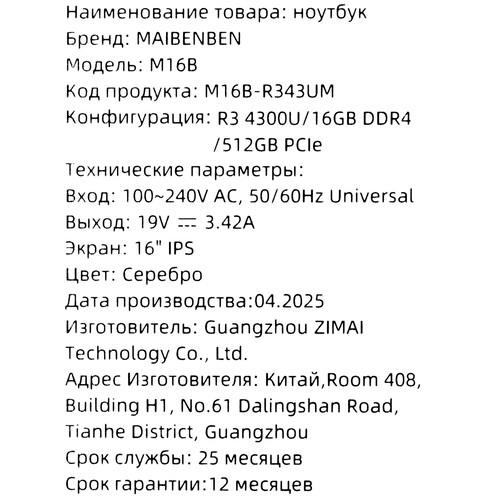 Наименование товара: ноутбук
Бренд: MAIBENBEN
Модель: M16B
Код продукта: M16B-R343UM
Конфигурация: R3 4300U/16GB DDR4 /512GB PCIe
Технические параметры:
Вход: 100~240V AC, 50/60Hz Universal
Выход: 19V ⎓ 3.42A
Экран: 16" IPS
Цвет: Серебро
Дата производства:04.2025
Изготовитель: Guangzhou ZIMAI Technology Co., Ltd.
Адрес Изготовителя: Китай,Room 408, Building H1, No.61 Dalingshan Road, Tianhe District, Guangzhou
Срок службы: 25 месяцев
Срок гарантии:12 месяцев